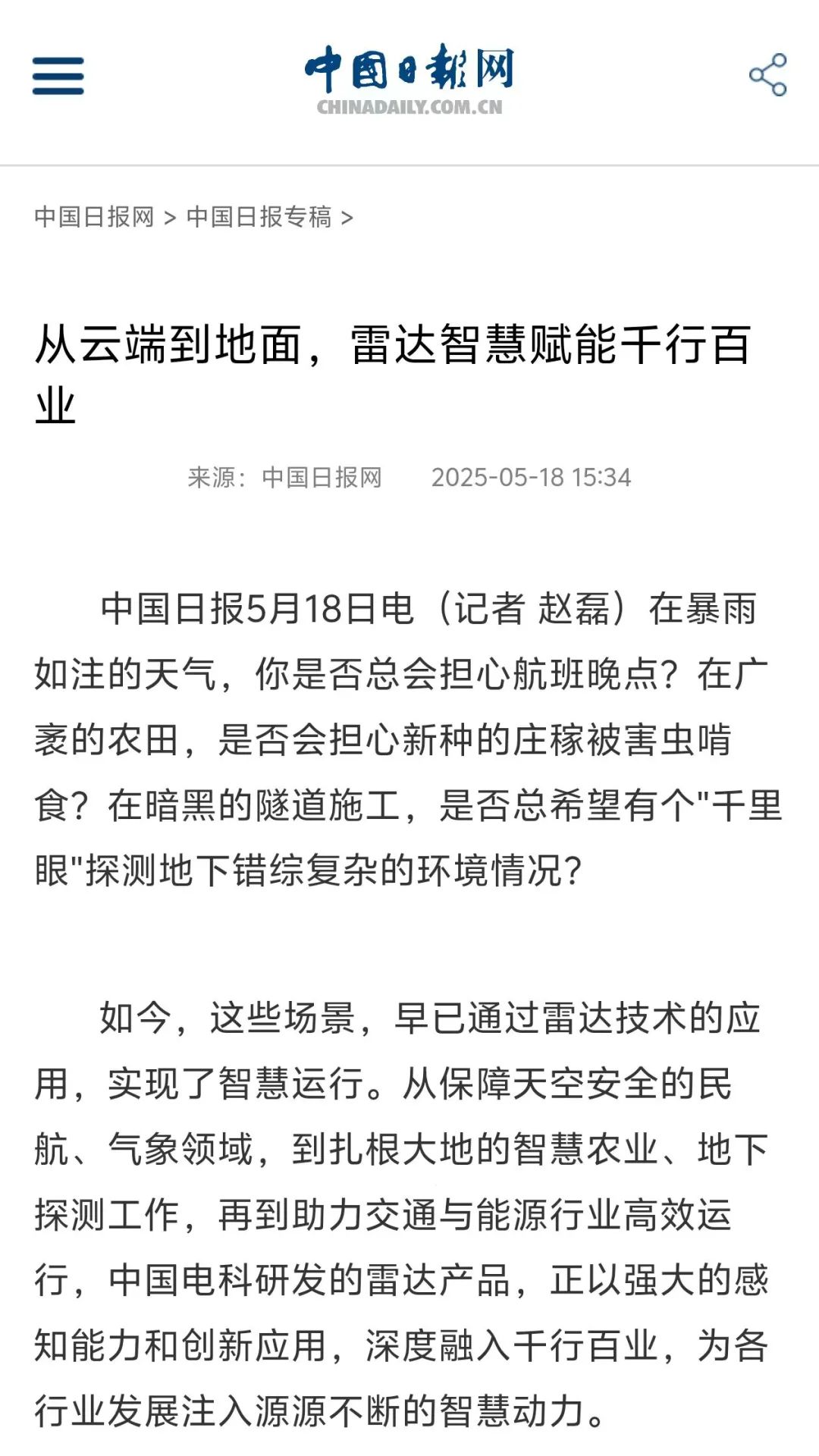 中国日报网
CHINADAILY.COM.CN

中国日报网 > 中国日报专稿 >

从云端到地面，雷达智慧赋能千行百业

来源：中国日报网　2025-05-18 15:34

中国日报5月18日电（记者 赵磊）在暴雨如注的天气，你是否总会担心航班晚点？在广袤的农田，是否会担心新种的庄稼被害虫啃食？在暗黑的隧道施工，是否总希望有个"千里眼"探测地下错综复杂的环境情况？

如今，这些场景，早已通过雷达技术的应用，实现了智慧运行。从保障天空安全的民航、气象领域，到扎根大地的智慧农业、地下探测工作，再到助力交通与能源行业高效运行，中国电科研发的雷达产品，正以强大的感知能力和创新应用，深度融入千行百业，为各行业发展注入源源不断的智慧动力。